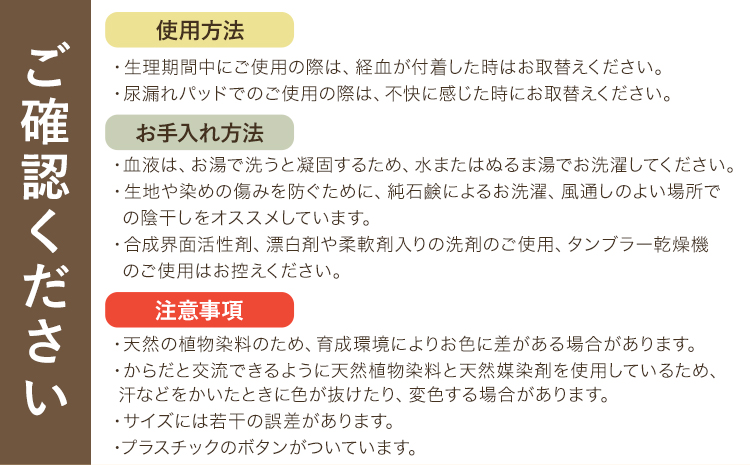 ご確認ください

使用方法

・生理期間中にご使用の際は、経血が付着した時はお取替えください。
・尿漏れパッドでのご使用の際は、不快に感じた時にお取替えください。

お手入れ方法

・血液は、お湯で洗うと凝固するため、水またはぬるま湯でお洗濯してください。
・生地や染めの傷みを防ぐために、純石鹸によるお洗濯、風通しのよい場所での陰干しをオススメしています。
・合成界面活性剤、漂白剤や柔軟剤入りの洗剤のご使用、タンブラー乾燥機のご使用はお控えください。

注意事項

・天然の植物染料のため、育成環境によりお色に差がある場合があります。
・からだと交流できるように天然植物染料と天然媒染剤を使用しているため、汗などをかいたときに色が抜けたり、変色する場合があります。
・サイズには若干の誤差があります。
・プラスチックのボタンがついています。